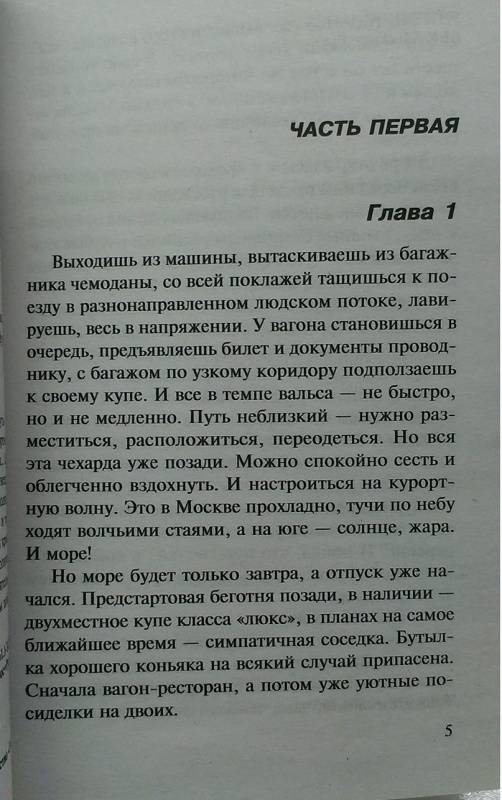 ЧАСТЬ ПЕРВАЯ

Глава 1

Выходишь из машины, вытаскиваешь из багажника чемоданы, со всей поклажей тащишься к поезду в разнонаправленном людском потоке, лавируешь, весь в напряжении. У вагона становишься в очередь, предъявляешь билет и документы проводнику, с багажом по узкому коридору подползаешь к своему купе. И все в темпе вальса — не быстро, но и не медленно. Путь неблизкий — нужно разместиться, расположиться, переодеться. Но вся эта чехарда уже позади. Можно спокойно сесть и облегченно вздохнуть. И настроиться на курортную волну. Это в Москве прохладно, тучи по небу ходят волчьими стаями, а на юге — солнце, жара. И море!

Но море будет только завтра, а отпуск уже начался. Предстартовая беготня позади, в наличии — двухместное купе класса «люкс», в планах на самое ближайшее время — симпатичная соседка. Бутылка хорошего коньяка на всякий случай припасена. Сначала вагон-ресторан, а потом уже уютные посиделки на двоих.

5